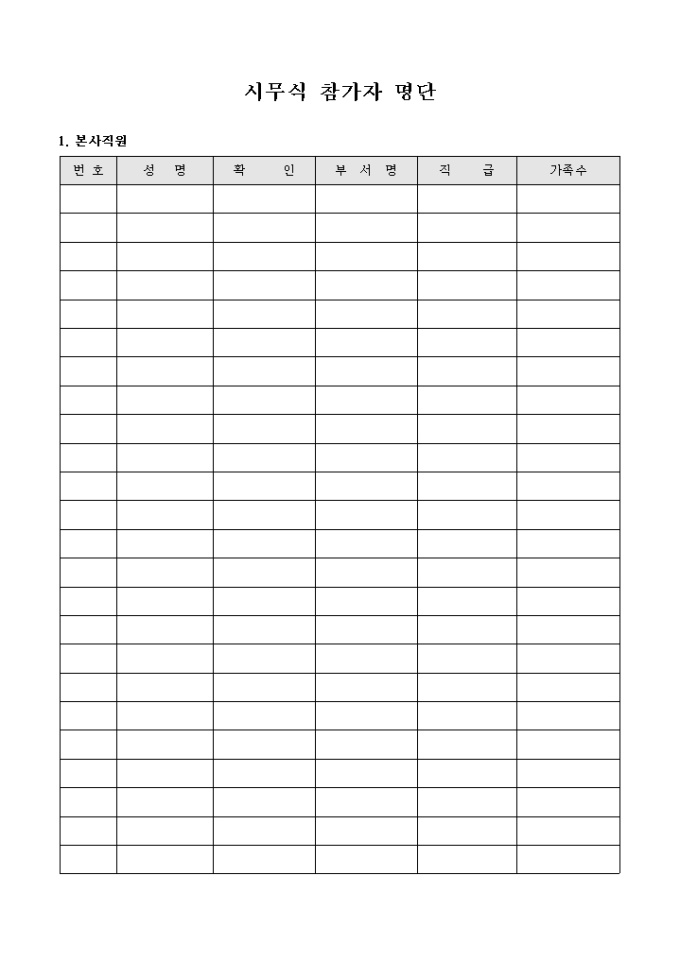 시무식 참가자 명단

1. 본사직원

| 번 호 | 성 명 | 확 인 | 부 서 명 | 직 급 | 가족수 |
|---|---|---|---|---|---|
| | | | | | |
| | | | | | |
| | | | | | |
| | | | | | |
| | | | | | |
| | | | | | |
| | | | | | |
| | | | | | |
| | | | | | |
| | | | | | |
| | | | | | |
| | | | | | |
| | | | | | |
| | | | | | |
| | | | | | |
| | | | | | |
| | | | | | |
| | | | | | |
| | | | | | |
| | | | | | |
| | | | | | |
| | | | | | |
| | | | | | |
| | | | | | |